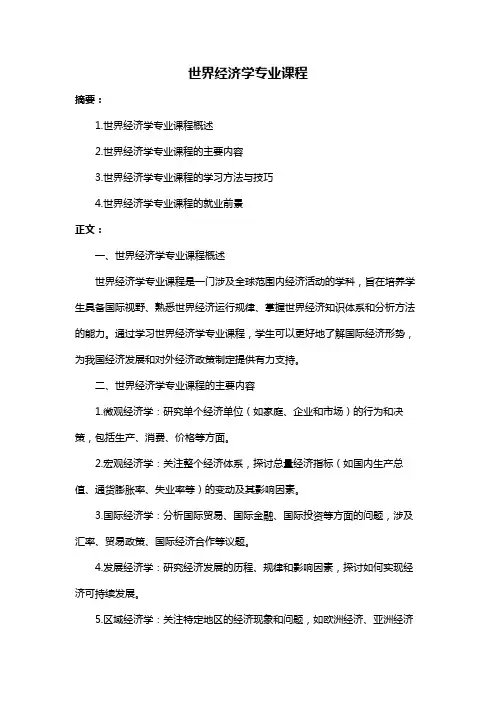 世界经济学专业课程

摘要：

1.世界经济学专业课程概述

2.世界经济学专业课程的主要内容

3.世界经济学专业课程的学习方法与技巧

4.世界经济学专业课程的就业前景

正文：

一、世界经济学专业课程概述

世界经济学专业课程是一门涉及全球范围内经济活动的学科，旨在培养学生具备国际视野、熟悉世界经济运行规律、掌握世界经济知识体系和分析方法的能力。通过学习世界经济学专业课程，学生可以更好地了解国际经济形势，为我国经济发展和对外经济政策制定提供有力支持。

二、世界经济学专业课程的主要内容

1.微观经济学：研究单个经济单位（如家庭、企业和市场）的行为和决策，包括生产、消费、价格等方面。

2.宏观经济学：关注整个经济体系，探讨总量经济指标（如国内生产总值、通货膨胀率、失业率等）的变动及其影响因素。

3.国际经济学：分析国际贸易、国际金融、国际投资等方面的问题，涉及汇率、贸易政策、国际经济合作等议题。

4.发展经济学：研究经济发展的历程、规律和影响因素，探讨如何实现经济可持续发展。

5.区域经济学：关注特定地区的经济现象和问题，如欧洲经济、亚洲经济